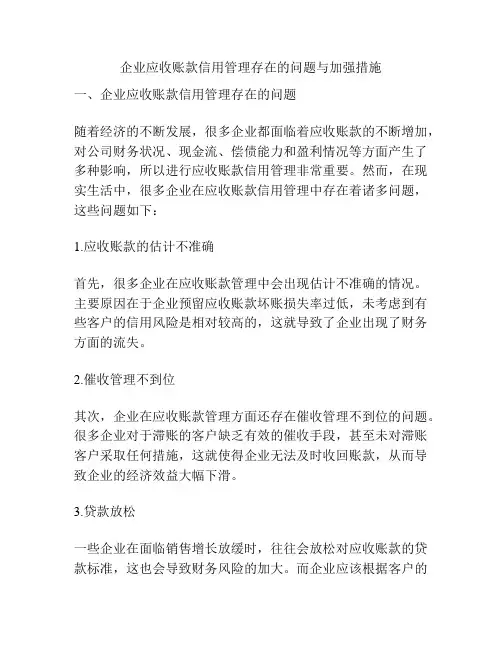 企业应收账款信用管理存在的问题与加强措施

一、企业应收账款信用管理存在的问题

随着经济的不断发展，很多企业都面临着应收账款的不断增加，对公司财务状况、现金流、偿债能力和盈利情况等方面产生了多种影响，所以进行应收账款信用管理非常重要。然而，在现实生活中，很多企业在应收账款信用管理中存在着诸多问题，这些问题如下：

1.应收账款的估计不准确

首先，很多企业在应收账款管理中会出现估计不准确的情况。主要原因在于企业预留应收账款坏账损失率过低，未考虑到有些客户的信用风险是相对较高的，这就导致了企业出现了财务方面的流失。

2.催收管理不到位

其次，企业在应收账款管理方面还存在催收管理不到位的问题。很多企业对于滞账的客户缺乏有效的催收手段，甚至未对滞账客户采取任何措施，这就使得企业无法及时收回账款，从而导致企业的经济效益大幅下滑。

3.贷款放松

一些企业在面临销售增长放缓时，往往会放松对应收账款的贷款标准，这也会导致财务风险的加大。而企业应该根据客户的